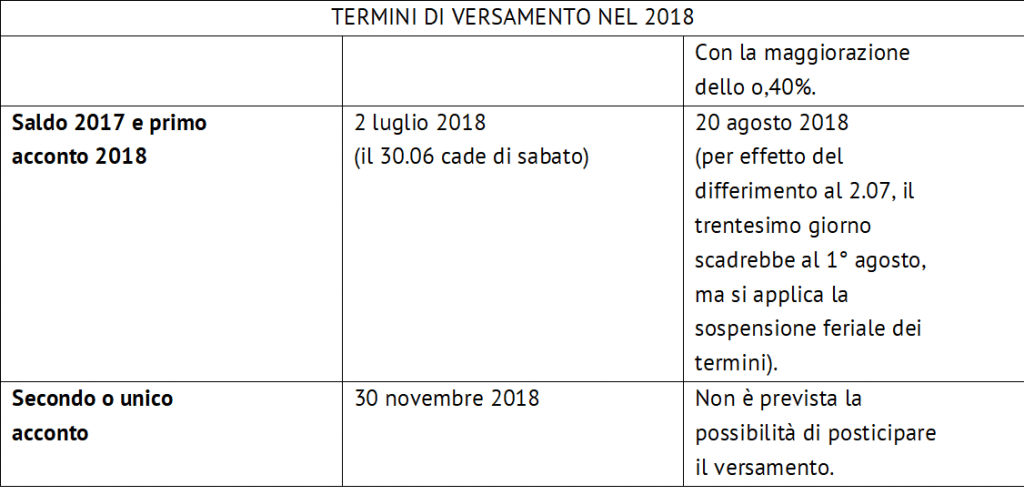 | TERMINI DI VERSAMENTO NEL 2018 | | |
|---|---|---|
| | | Con la maggiorazione dello o,40%. |
| **Saldo 2017 e primo acconto 2018** | 2 luglio 2018 (il 30.06 cade di sabato) | 20 agosto 2018 (per effetto del differimento al 2.07, il trentesimo giorno scadrebbe al 1° agosto, ma si applica la sospensione feriale dei termini). |
| **Secondo o unico acconto** | 30 novembre 2018 | Non è prevista la possibilità di posticipare il versamento. |